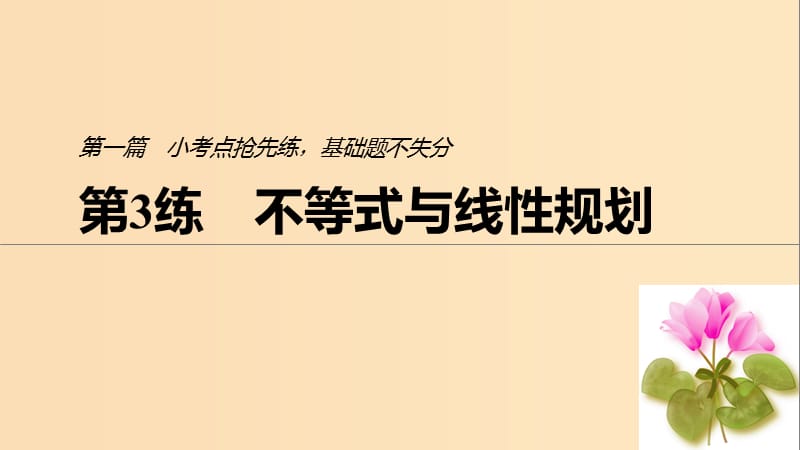 第一篇　小考点抢先练，基础题不失分

第3练　不等式与线性规划